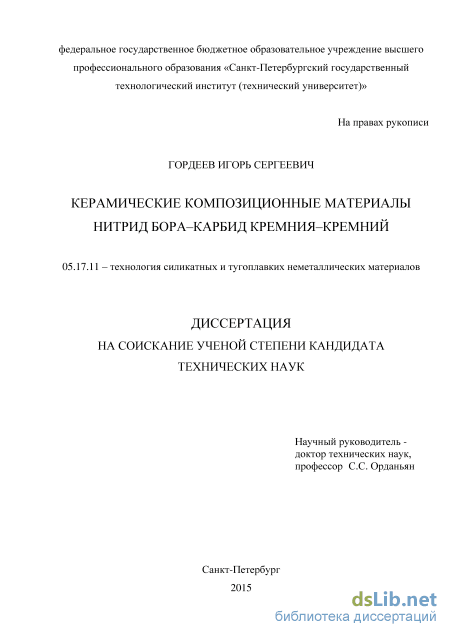 федеральное государственное бюджетное образовательное учреждение высшего профессионального образования «Санкт-Петербургский государственный технологический институт (технический университет)»

На правах рукописи

ГОРДЕЕВ ИГОРЬ СЕРГЕЕВИЧ

КЕРАМИЧЕСКИЕ КОМПОЗИЦИОННЫЕ МАТЕРИАЛЫ НИТРИД БОРА–КАРБИД КРЕМНИЯ–КРЕМНИЙ

05.17.11 – технология силикатных и тугоплавких неметаллических материалов

ДИССЕРТАЦИЯ
НА СОИСКАНИЕ УЧЕНОЙ СТЕПЕНИ КАНДИДАТА ТЕХНИЧЕСКИХ НАУК

Научный руководитель -
доктор технических наук,
профессор С.С. Орданьян

Санкт-Петербург
2015

dsLib.net
библиотека диссертаций